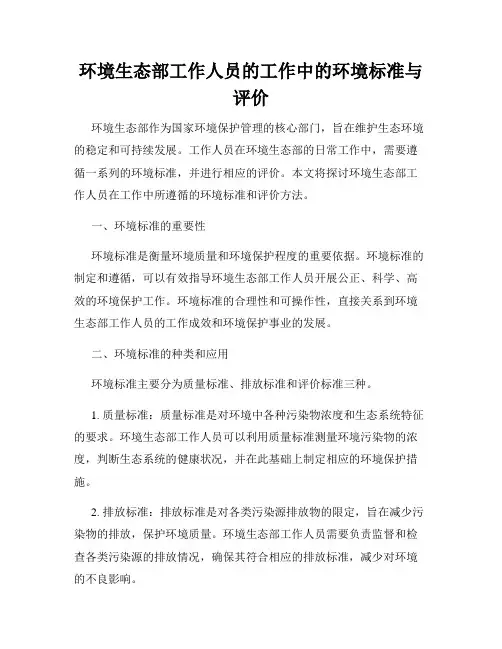 环境生态部工作人员的工作中的环境标准与评价

环境生态部作为国家环境保护管理的核心部门，旨在维护生态环境的稳定和可持续发展。工作人员在环境生态部的日常工作中，需要遵循一系列的环境标准，并进行相应的评价。本文将探讨环境生态部工作人员在工作中所遵循的环境标准和评价方法。

一、环境标准的重要性

环境标准是衡量环境质量和环境保护程度的重要依据。环境标准的制定和遵循，可以有效指导环境生态部工作人员开展公正、科学、高效的环境保护工作。环境标准的合理性和可操作性，直接关系到环境生态部工作人员的工作成效和环境保护事业的发展。

二、环境标准的种类和应用

环境标准主要分为质量标准、排放标准和评价标准三种。

1. 质量标准：质量标准是对环境中各种污染物浓度和生态系统特征的要求。环境生态部工作人员可以利用质量标准测量环境污染物的浓度，判断生态系统的健康状况，并在此基础上制定相应的环境保护措施。

2. 排放标准：排放标准是对各类污染源排放物的限定，旨在减少污染物的排放，保护环境质量。环境生态部工作人员需要负责监督和检查各类污染源的排放情况，确保其符合相应的排放标准，减少对环境的不良影响。